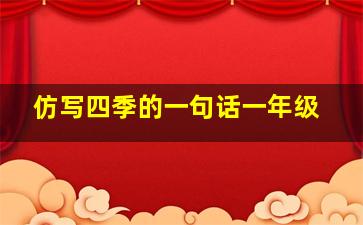 仿写四季的一句话一年级